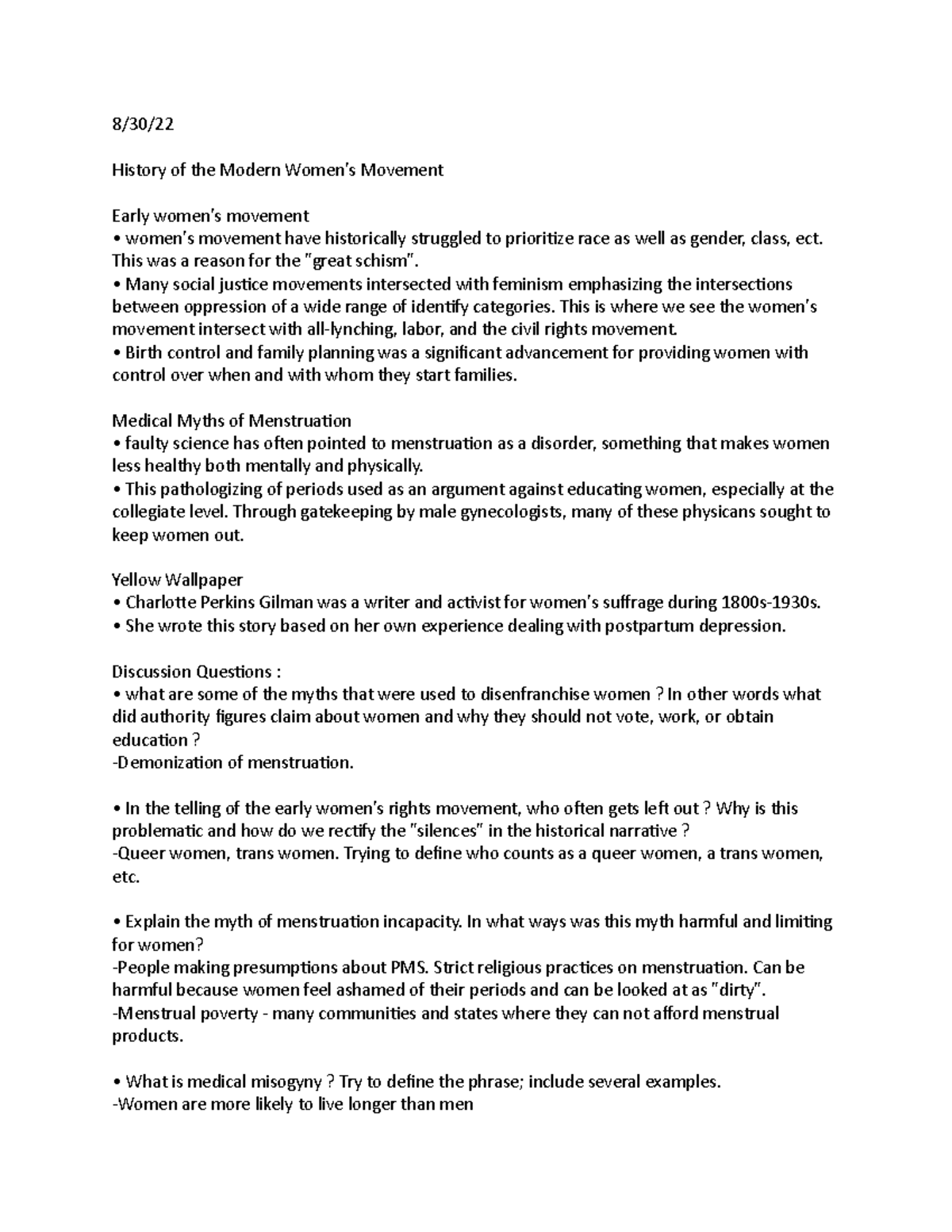 8/30/22

History of the Modern Women's Movement

Early women's movement
• women's movement have historically struggled to prioritize race as well as gender, class, ect. This was a reason for the "great schism".
• Many social justice movements intersected with feminism emphasizing the intersections between oppression of a wide range of identify categories. This is where we see the women's movement intersect with all-lynching, labor, and the civil rights movement.
• Birth control and family planning was a significant advancement for providing women with control over when and with whom they start families.

Medical Myths of Menstruation
• faulty science has often pointed to menstruation as a disorder, something that makes women less healthy both mentally and physically.
• This pathologizing of periods used as an argument against educating women, especially at the collegiate level. Through gatekeeping by male gynecologists, many of these physicans sought to keep women out.

Yellow Wallpaper
• Charlotte Perkins Gilman was a writer and activist for women's suffrage during 1800s-1930s.
• She wrote this story based on her own experience dealing with postpartum depression.

Discussion Questions :
• what are some of the myths that were used to disenfranchise women ? In other words what did authority figures claim about women and why they should not vote, work, or obtain education ?
-Demonization of menstruation.

• In the telling of the early women's rights movement, who often gets left out ? Why is this problematic and how do we rectify the "silences" in the historical narrative ?
-Queer women, trans women. Trying to define who counts as a queer women, a trans women, etc.

• Explain the myth of menstruation incapacity. In what ways was this myth harmful and limiting for women?
-People making presumptions about PMS. Strict religious practices on menstruation. Can be harmful because women feel ashamed of their periods and can be looked at as "dirty".
-Menstrual poverty - many communities and states where they can not afford menstrual products.

• What is medical misogyny ? Try to define the phrase; include several examples.
-Women are more likely to live longer than men